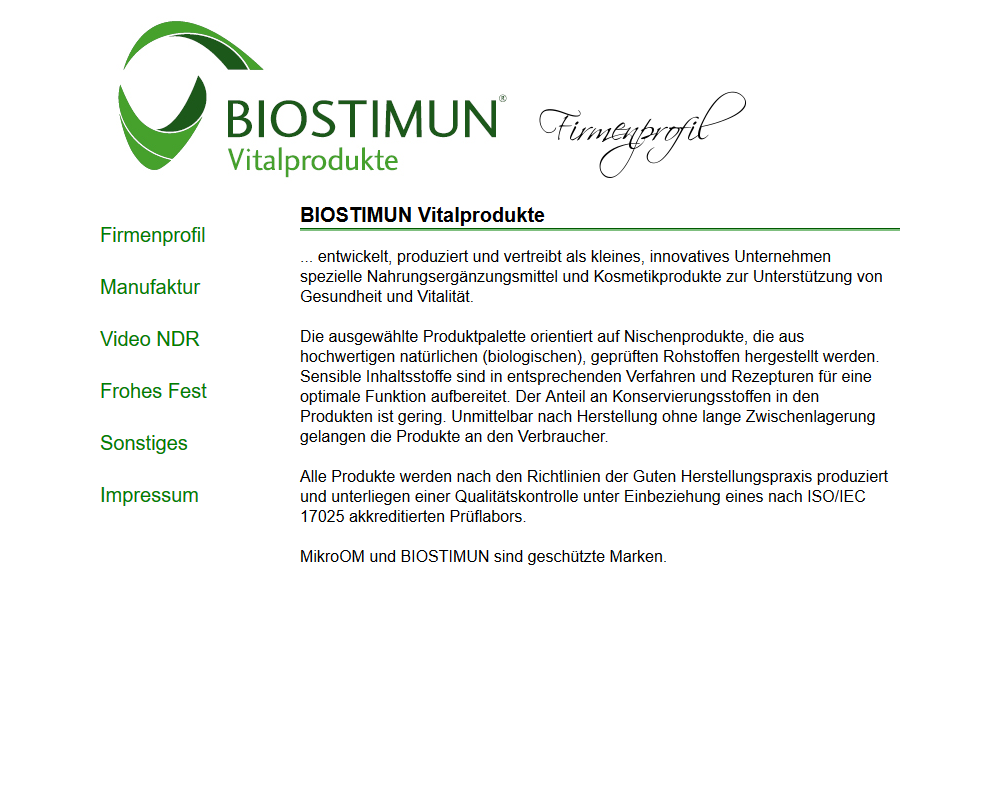 BIOSTIMUN®
Vitalprodukte

Firmenprofil

Firmenprofil

Manufaktur

Video NDR

Frohes Fest

Sonstiges

Impressum

BIOSTIMUN Vitalprodukte

... entwickelt, produziert und vertreibt als kleines, innovatives Unternehmen spezielle Nahrungsergänzungsmittel und Kosmetikprodukte zur Unterstützung von Gesundheit und Vitalität.

Die ausgewählte Produktpalette orientiert auf Nischenprodukte, die aus hochwertigen natürlichen (biologischen), geprüften Rohstoffen hergestellt werden. Sensible Inhaltsstoffe sind in entsprechenden Verfahren und Rezepturen für eine optimale Funktion aufbereitet. Der Anteil an Konservierungsstoffen in den Produkten ist gering. Unmittelbar nach Herstellung ohne lange Zwischenlagerung gelangen die Produkte an den Verbraucher.

Alle Produkte werden nach den Richtlinien der Guten Herstellungspraxis produziert und unterliegen einer Qualitätskontrolle unter Einbeziehung eines nach ISO/IEC 17025 akkreditierten Prüflabors.

MikroOM und BIOSTIMUN sind geschützte Marken.